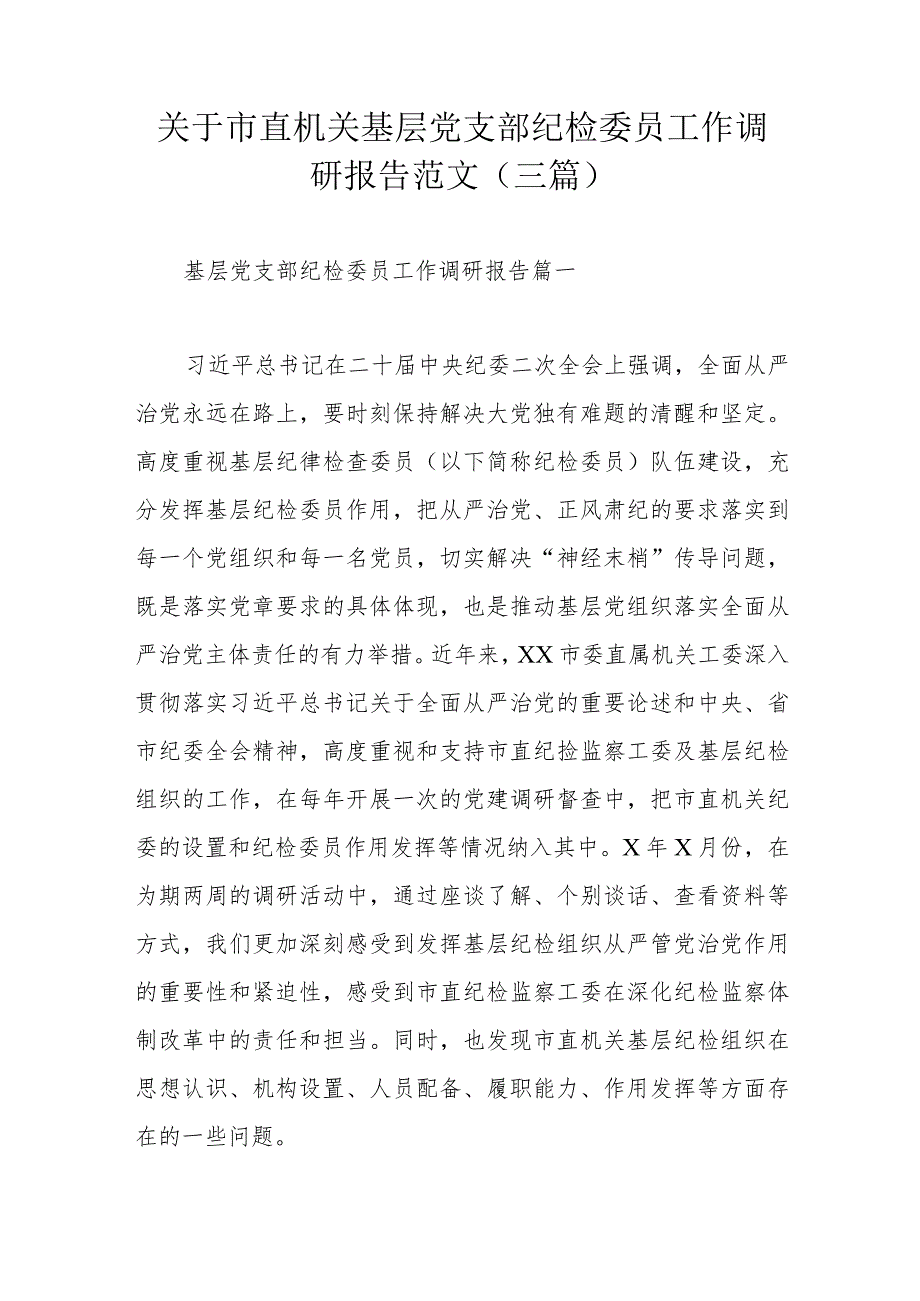 关于市直机关基层党支部纪检委员工作调研报告范文（三篇）

基层党支部纪检委员工作调研报告篇一

习近平总书记在二十届中央纪委二次全会上强调，全面从严治党永远在路上，要时刻保持解决大党独有难题的清醒和坚定。高度重视基层纪律检查委员（以下简称纪检委员）队伍建设，充分发挥基层纪检委员作用，把从严治党、正风肃纪的要求落实到每一个党组织和每一名党员，切实解决“神经末梢”传导问题，既是落实党章要求的具体体现，也是推动基层党组织落实全面从严治党主体责任的有力举措。近年来，XX市委直属机关工委深入贯彻落实习近平总书记关于全面从严治党的重要论述和中央、省市纪委全会精神，高度重视和支持市直纪捡监察工委及基层纪检组织的工作，在每年开展一次的党建调研督查中，把市直机关纪委的设置和纪检委员作用发挥等情况纳入其中。X年X月份，在为期两周的调研活动中，通过座谈了解、个别谈话、查看资料等方式，我们更加深刻感受到发挥基层纪检组织从严管党治党作用的重要性和紧迫性，感受到市直纪检监察工委在深化纪检监察体制改革中的责任和担当。同时，也发现市直机关基层纪检组织在思想认识、机构设置、人员配备、履职能力、作用发挥等方面存在的一些问题。